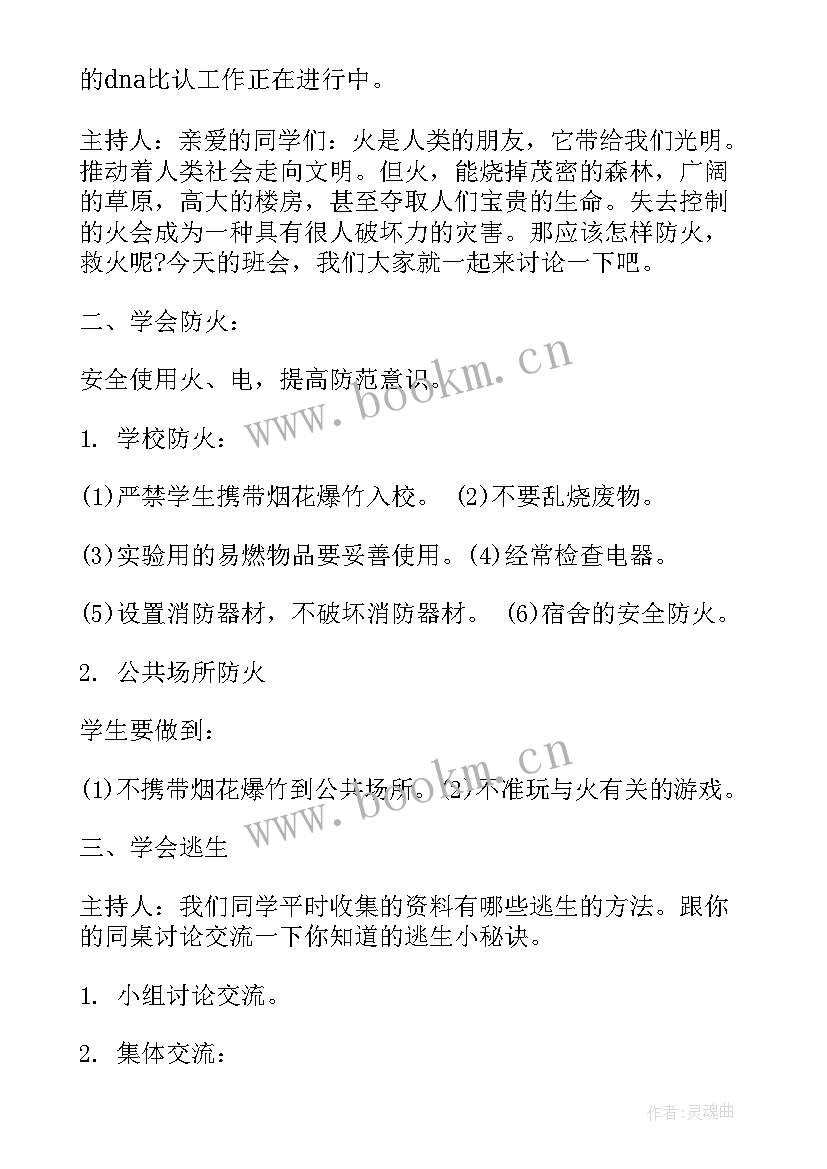 的dna比认工作正在进行中。

主持人：亲爱的同学们：火是人类的朋友，它带给我们光明。推动着人类社会走向文明。但火，能烧掉茂密的森林，广阔的草原，高大的楼房，甚至夺取人们宝贵的生命。失去控制的火会成为一种具有很人破坏力的灾害。那应该怎样防火，救火呢?今天的班会，我们大家就一起来讨论一下吧。

二、学会防火：

安全使用火、电，提高防范意识。

1. 学校防火：

(1)严禁学生携带烟花爆竹入校。 (2)不要乱烧废物。

(3)实验用的易燃物品要妥善使用。(4)经常检查电器。

(5)设置消防器材，不破坏消防器材。 (6)宿舍的安全防火。

2. 公共场所防火

学生要做到：

(1)不携带烟花爆竹到公共场所。(2)不准玩与火有关的游戏。

三、学会逃生

主持人：我们同学平时收集的资料有哪些逃生的方法。跟你的同桌讨论交流一下你知道的逃生小秘诀。

1. 小组讨论交流。

2. 集体交流：

www.bookm.cn

www.bookm.cn

作者：灵魂曲